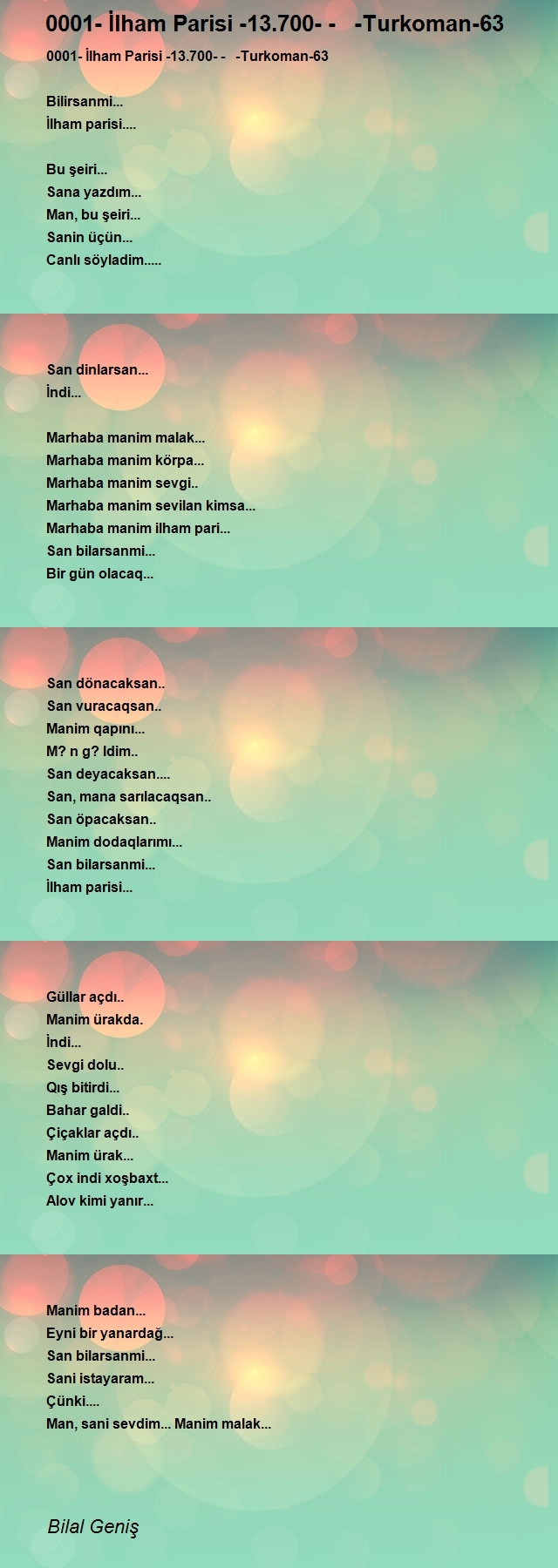 0001- İlham Parisi -13.700- -   -Turkoman-63

0001- İlham Parisi -13.700- -   -Turkoman-63

Bilirsanmi...
İlham parisi....

Bu şeiri...
Sana yazdım...
Man, bu şeiri...
Sanin üçün...
Canlı söyladim.....

San dinlarsan...
İndi...

Marhaba manim malak...
Marhaba manim körpa...
Marhaba manim sevgi..
Marhaba manim sevilan kimsa...
Marhaba manim ilham pari...
San bilarsanmi...
Bir gün olacaq...

San dönacaksan..
San vuracaqsan..
Manim qapını...
M? n g? ldim..
San deyacaksan....
San, mana sarılacaqsan..
San öpacaksan..
Manim dodaqlarımı...
San bilarsanmi...
İlham parisi...

Güllar açdı..
Manim ürakda.
İndi...
Sevgi dolu..
Qış bitirdi...
Bahar galdi..
Çiçaklar açdı..
Manim ürak...
Çox indi xoşbaxt...
Alov kimi yanır...

Manim badan...
Eyni bir yanardağ...
San bilarsanmi...
Sani istayaram...
Çünki....
Man, sani sevdim... Manim malak...

Bilal Geniş